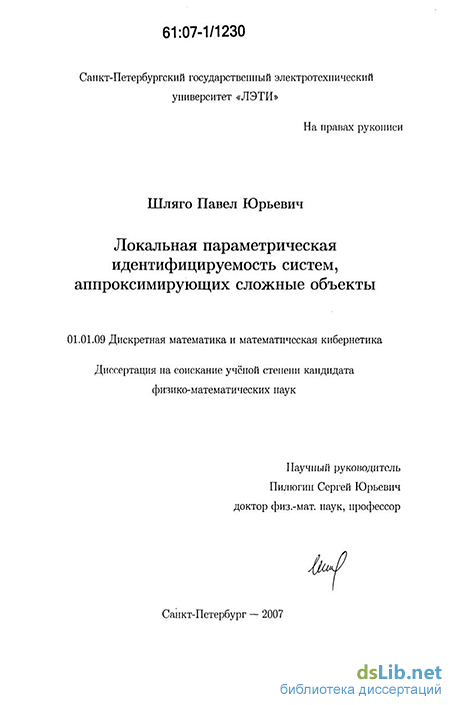 61:07-1/1230

Санкт-Петербургский государственный электротехнический университет «ЛЭТИ»

На правах рукописи

Шляго Павел Юрьевич

Локальная параметрическая идентифицируемость систем, аппроксимирующих сложные объекты

01.01.09 Дискретная математика и математическая кибернетика

Диссертация на соискание учёной степени кандидата физико-математических наук

Научный руководитель
Пилюгин Сергей Юрьевич
доктор физ.-мат. наук, профессор

Санкт-Петербург — 2007

dsLib.net
библиотека диссертаций